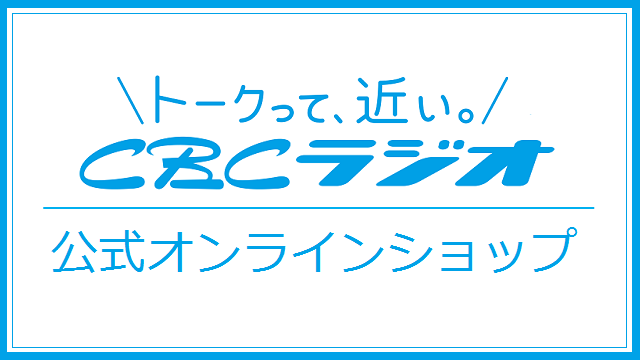 \トークって、近い。/
CBCラジオ

公式オンラインショップ